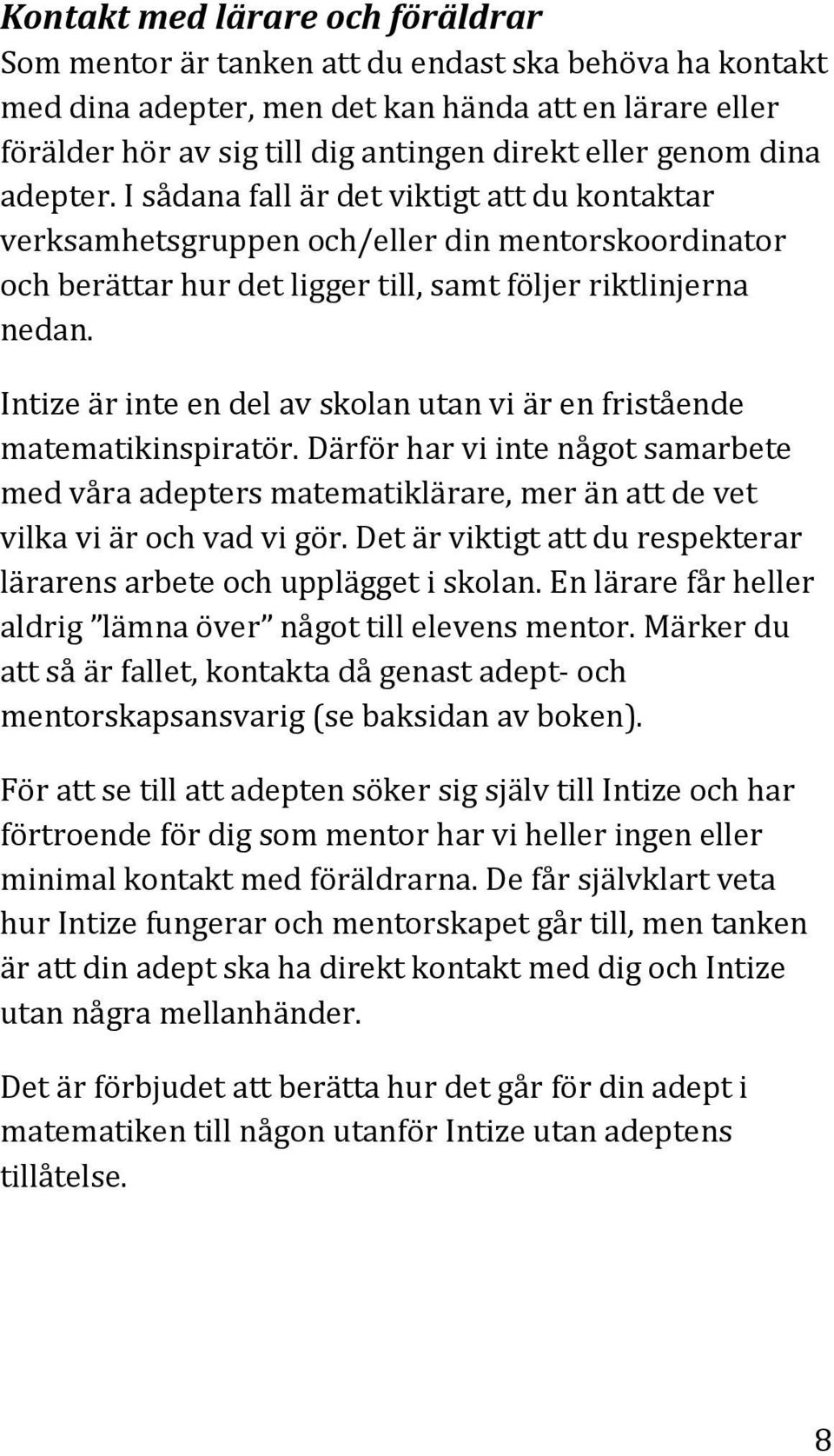 Kontakt med lärare och föräldrar
Som mentor är tanken att du endast ska behöva ha kontakt med dina adepter, men det kan hända att en lärare eller förälder hör av sig till dig antingen direkt eller genom dina adepter. I sådana fall är det viktigt att du kontaktar verksamhetsgruppen och/eller din mentorskoordinator och berättar hur det ligger till, samt följer riktlinjerna nedan.

Intize är inte en del av skolan utan vi är en fristående matematikinspiratör. Därför har vi inte något samarbete med våra adepters matematiklärare, mer än att de vet vilka vi är och vad vi gör. Det är viktigt att du respekterar lärarens arbete och upplägget i skolan. En lärare får heller aldrig ”lämna över” något till elevens mentor. Märker du att så är fallet, kontakta då genast adept- och mentorskapsansvarig (se baksidan av boken).

För att se till att adepten söker sig själv till Intize och har förtroende för dig som mentor har vi heller ingen eller minimal kontakt med föräldrarna. De får självklart veta hur Intize fungerar och mentorskapet går till, men tanken är att din adept ska ha direkt kontakt med dig och Intize utan några mellanhänder.

Det är förbjudet att berätta hur det går för din adept i matematiken till någon utanför Intize utan adeptens tillåtelse.

8